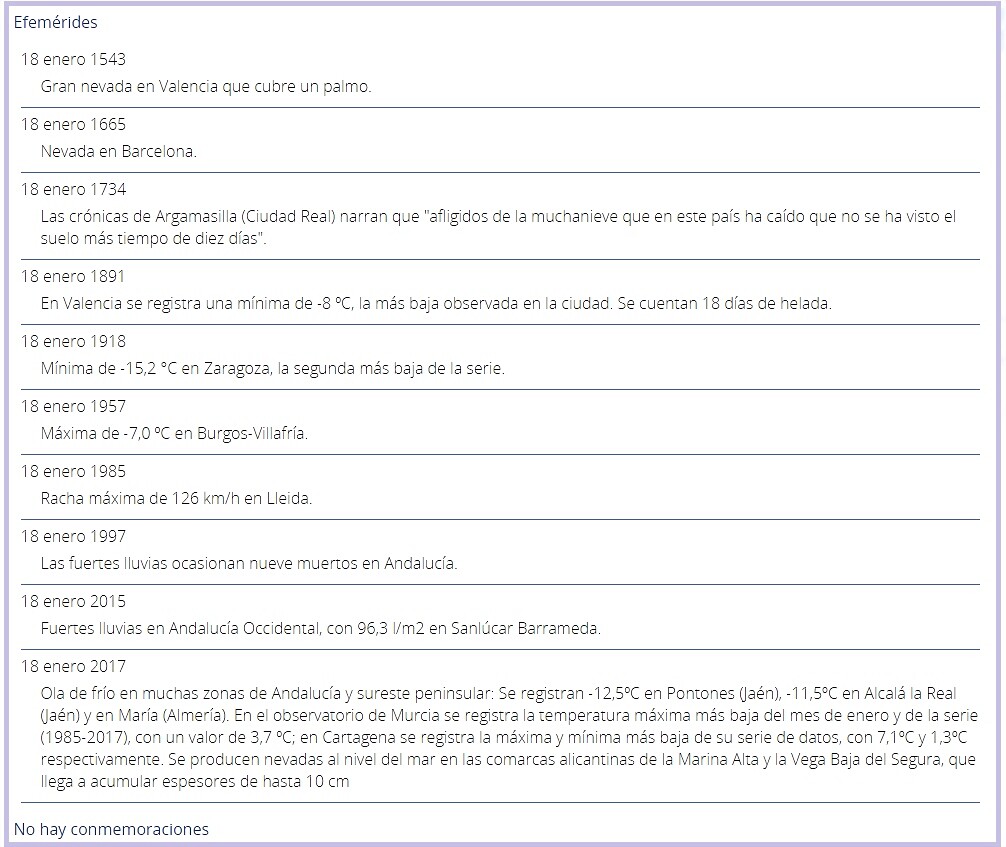 Efemérides

18 enero 1543
Gran nevada en Valencia que cubre un palmo.

18 enero 1665
Nevada en Barcelona.

18 enero 1734
Las crónicas de Argamasilla (Ciudad Real) narran que "afligidos de la muchanieve que en este país ha caído que no se ha visto el suelo más tiempo de diez días".

18 enero 1891
En Valencia se registra una mínima de -8 ºC, la más baja observada en la ciudad. Se cuentan 18 días de helada.

18 enero 1918
Mínima de -15,2 ºC en Zaragoza, la segunda más baja de la serie.

18 enero 1957
Máxima de -7,0 ºC en Burgos-Villafría.

18 enero 1985
Racha máxima de 126 km/h en Lleida.

18 enero 1997
Las fuertes lluvias ocasionan nueve muertos en Andalucía.

18 enero 2015
Fuertes lluvias en Andalucía Occidental, con 96,3 l/m2 en Sanlúcar Barrameda.

18 enero 2017
Ola de frío en muchas zonas de Andalucía y sureste peninsular: Se registran -12,5ºC en Pontones (Jaén), -11,5ºC en Alcalá la Real (Jaén) y en María (Almería). En el observatorio de Murcia se registra la temperatura máxima más baja del mes de enero y de la serie (1985-2017), con un valor de 3,7 ºC; en Cartagena se registra la máxima y mínima más baja de su serie de datos, con 7,1ºC y 1,3ºC respectivamente. Se producen nevadas al nivel del mar en las comarcas alicantinas de la Marina Alta y la Vega Baja del Segura, que llega a acumular espesores de hasta 10 cm

No hay conmemoraciones